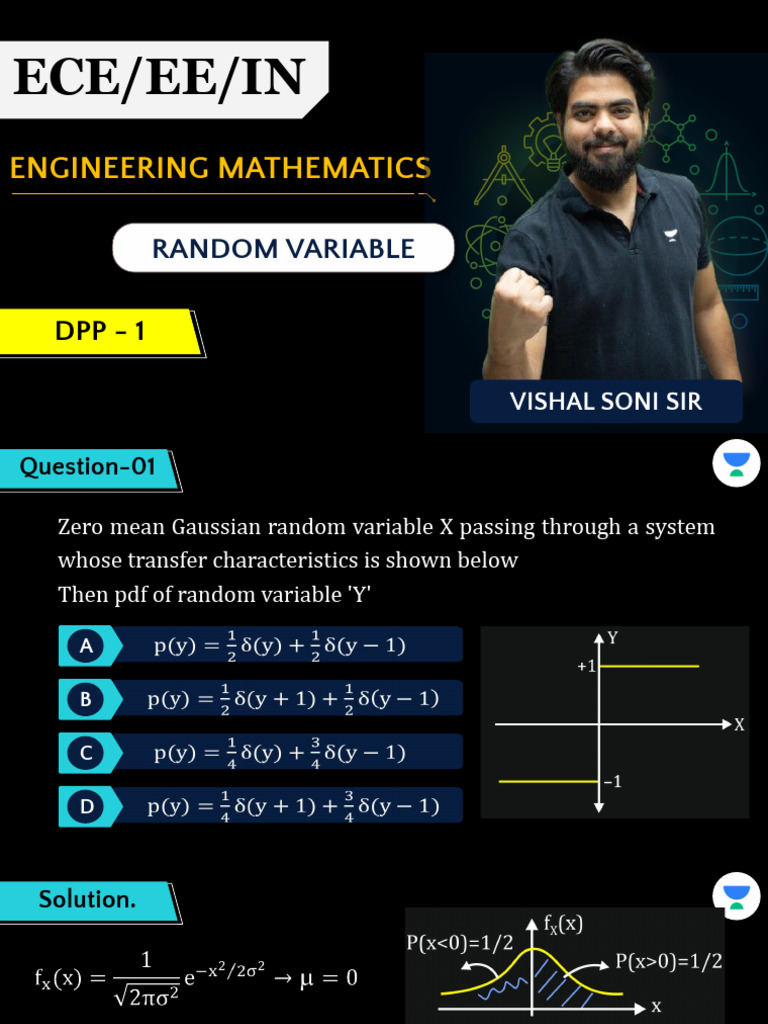 ECE/EE/IN

ENGINEERING MATHEMATICS

RANDOM VARIABLE

DPP - 1

VISHAL SONI SIR

Question-01

Zero mean Gaussian random variable X passing through a system whose transfer characteristics is shown below
Then pdf of random variable 'Y'

A $p(y) = \frac{1}{2}\delta(y) + \frac{1}{2}\delta(y-1)$

B $p(y) = \frac{1}{2}\delta(y+1) + \frac{1}{2}\delta(y-1)$

C $p(y) = \frac{1}{4}\delta(y) + \frac{3}{4}\delta(y-1)$

D $p(y) = \frac{1}{4}\delta(y+1) + \frac{3}{4}\delta(y-1)$

Y
+1
X
-1

Solution.

$f_x(x) = \frac{1}{\sqrt{2\pi\sigma^2}} e^{-x^2/2\sigma^2} \rightarrow \mu = 0$

$f_X(x)$
P(x<0)=1/2
P(x>0)=1/2
x